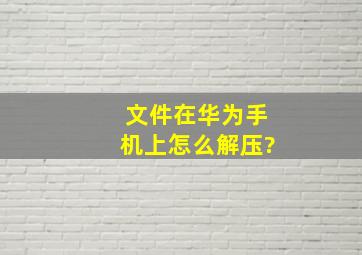 文件在华为手机上怎么解压?